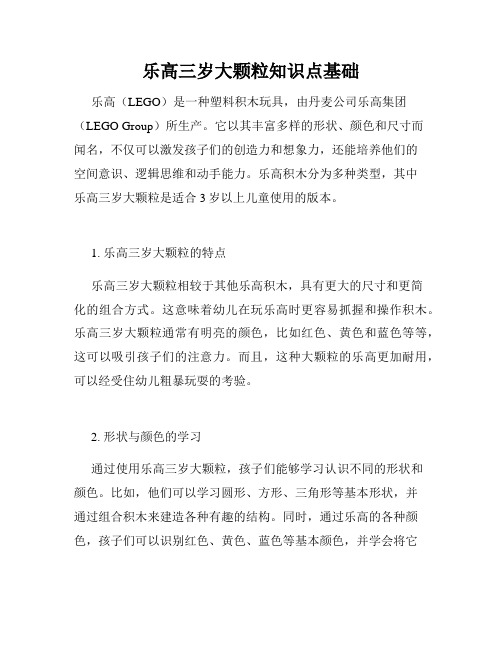 乐高三岁大颗粒知识点基础

乐高（LEGO）是一种塑料积木玩具，由丹麦公司乐高集团（LEGO Group）所生产。它以其丰富多样的形状、颜色和尺寸而闻名，不仅可以激发孩子们的创造力和想象力，还能培养他们的空间意识、逻辑思维和动手能力。乐高积木分为多种类型，其中乐高三岁大颗粒是适合 3 岁以上儿童使用的版本。

1. 乐高三岁大颗粒的特点

乐高三岁大颗粒相较于其他乐高积木，具有更大的尺寸和更简化的组合方式。这意味着幼儿在玩乐高时更容易抓握和操作积木。乐高三岁大颗粒通常有明亮的颜色，比如红色、黄色和蓝色等等，这可以吸引孩子们的注意力。而且，这种大颗粒的乐高更加耐用，可以经受住幼儿粗暴玩耍的考验。

2. 形状与颜色的学习

通过使用乐高三岁大颗粒，孩子们能够学习认识不同的形状和颜色。比如，他们可以学习圆形、方形、三角形等基本形状，并通过组合积木来建造各种有趣的结构。同时，通过乐高的各种颜色，孩子们可以识别红色、黄色、蓝色等基本颜色，并学会将它